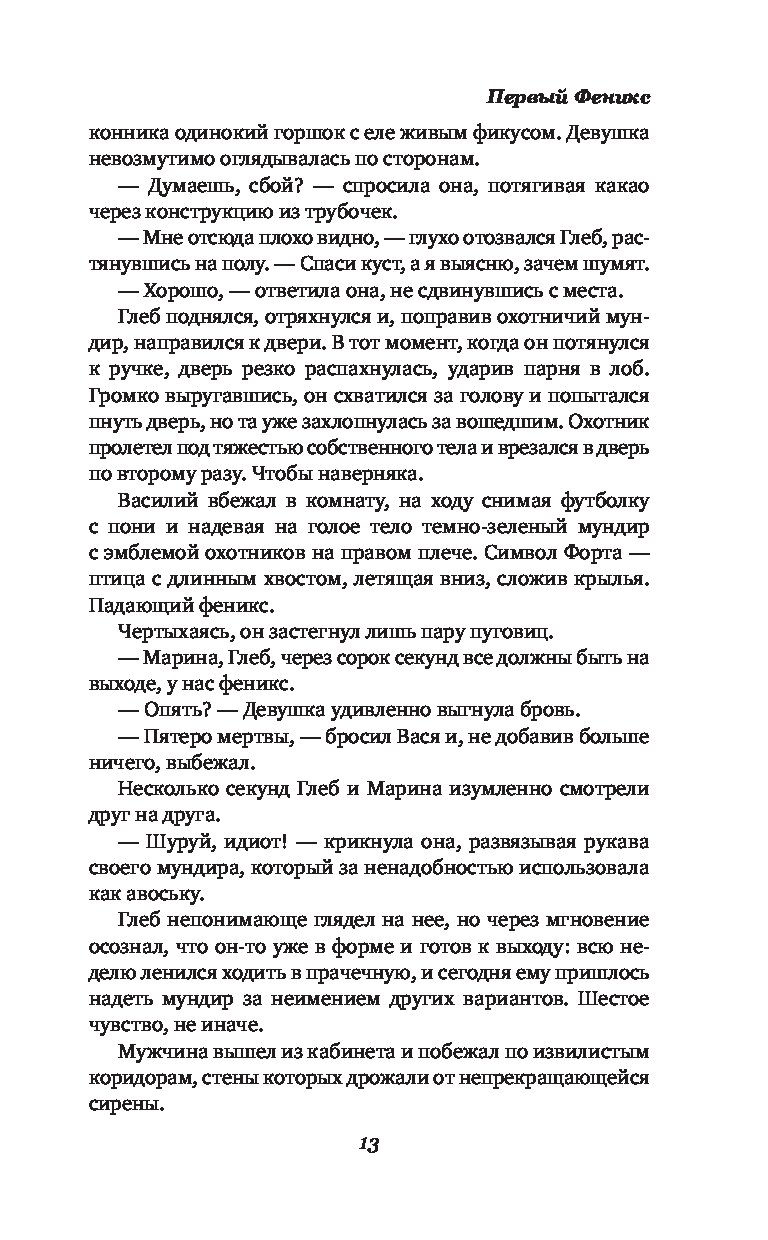 Первый Феникс

конника одинокий горшок с еле живым фикусом. Девушка невозмутимо оглядывалась по сторонам.

— Думаешь, сбой? — спросила она, потягивая какао через конструкцию из трубочек.

— Мне отсюда плохо видно, — глухо отозвался Глеб, растянувшись на полу. — Спаси куст, а я выясню, зачем шумят.

— Хорошо, — ответила она, не сдвинувшись с места.

Глеб поднялся, отряхнулся и, поправив охотничий мундир, направился к двери. В тот момент, когда он потянулся к ручке, дверь резко распахнулась, ударив парня в лоб. Громко выругавшись, он схватился за голову и попытался пнуть дверь, но та уже захлопнулась за вошедшим. Охотник пролетел под тяжестью собственного тела и врезался в дверь по второму разу. Чтобы наверняка.

Василий вбежал в комнату, на ходу снимая футболку с пони и надевая на голое тело темно-зеленый мундир с эмблемой охотников на правом плече. Символ Форта — птица с длинным хвостом, летящая вниз, сложив крылья. Падающий феникс.

Чертыхаясь, он застегнул лишь пару пуговиц.

— Марина, Глеб, через сорок секунд все должны быть на выходе, у нас феникс.

— Опять? — Девушка удивленно выгнула бровь.

— Пятеро мертвы, — бросил Вася и, не добавив больше ничего, выбежал.

Несколько секунд Глеб и Марина изумленно смотрели друг на друга.

— Шуруй, идиот! — крикнула она, развязывая рукава своего мундира, который за ненадобностью использовала как авоську.

Глеб непонимающе глядел на нее, но через мгновение осознал, что он-то уже в форме и готов к выходу: всю неделю ленился ходить в прачечную, и сегодня ему пришлось надеть мундир за неимением других вариантов. Шестое чувство, не иначе.

Мужчина вышел из кабинета и побежал по извилистым коридорам, стены которых дрожали от непрекращающейся сирены.

13